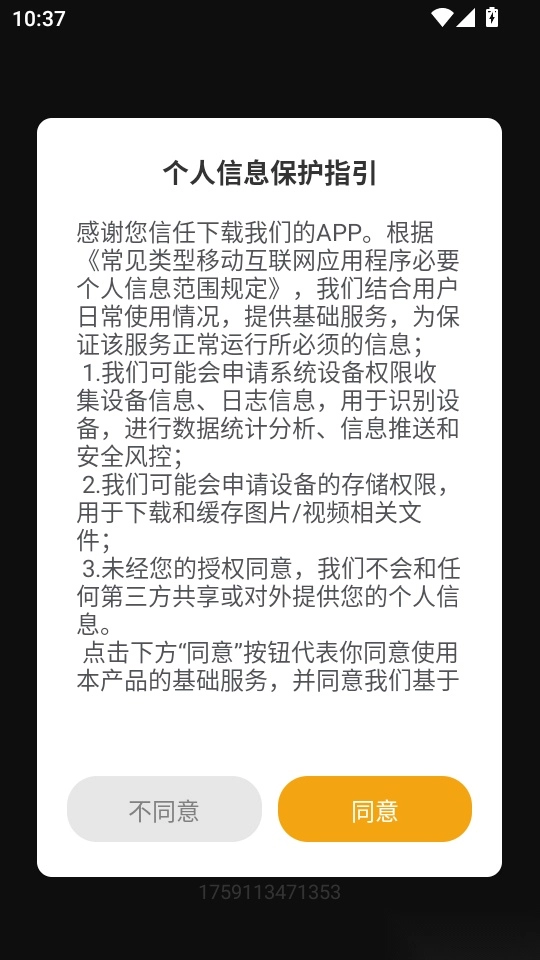 10:37

个人信息保护指引

感谢您信任下载我们的APP。根据《常见类型移动互联网应用程序必要个人信息范围规定》，我们结合用户日常使用情况，提供基础服务，为保证该服务正常运行所必须的信息；
1.我们可能会申请系统设备权限收集设备信息、日志信息，用于识别设备，进行数据统计分析、信息推送和安全风控；
2.我们可能会申请设备的存储权限，用于下载和缓存图片/视频相关文件；
3.未经您的授权同意，我们不会和任何第三方共享或对外提供您的个人信息。
点击下方“同意”按钮代表你同意使用本产品的基础服务，并同意我们基于

不同意

同意

1759113471353